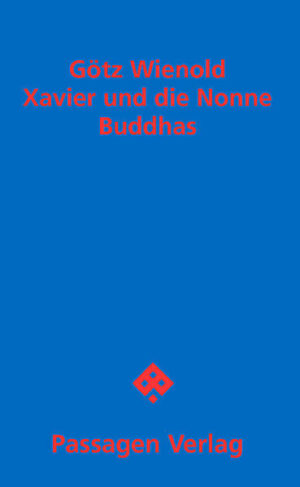 Götz Wienold
Xavier und die Nonne Buddhas

Passagen Verlag